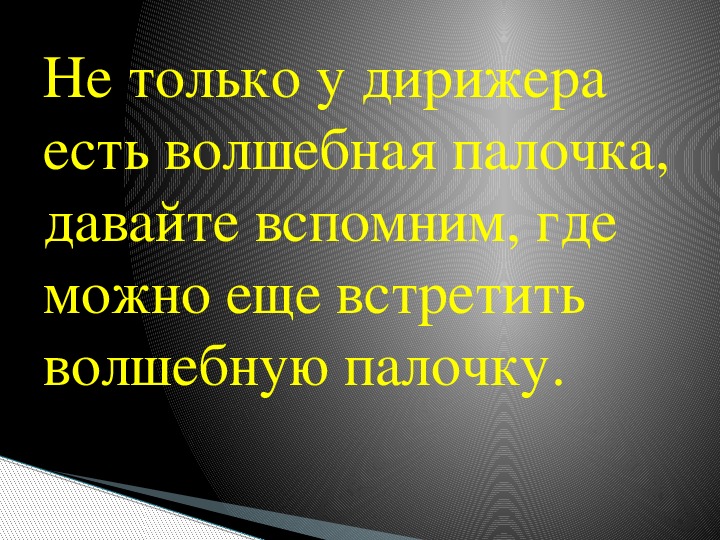 Не только у дирижера есть волшебная палочка, давайте вспомним, где можно еще встретить волшебную палочку.